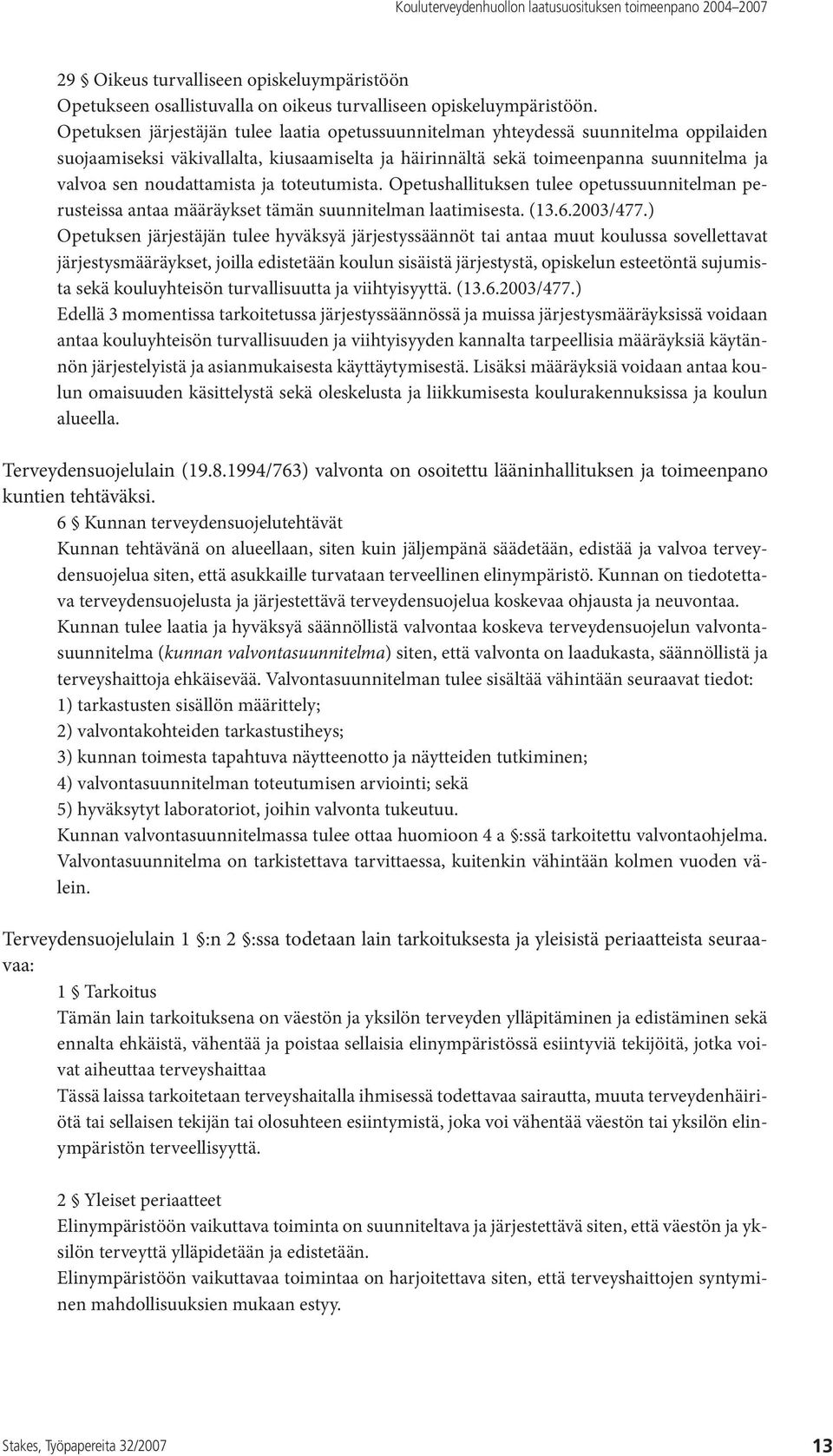 Kouluterveydenhuollon laatusuosituksen toimeenpano 2004–2007

29 § Oikeus turvalliseen opiskeluympäristöön
Opetukseen osallistuvalla on oikeus turvalliseen opiskeluympäristöön.
Opetuksen järjestäjän tulee laatia opetussuunnitelman yhteydessä suunnitelma oppilaiden suojaamiseksi väkivallalta, kiusaamiselta ja häirinnältä sekä toimeenpanna suunnitelma ja valvoa sen noudattamista ja toteutumista. Opetushallituksen tulee opetussuunnitelman perusteissa antaa määräykset tämän suunnitelman laatimisesta. (13.6.2003/477.)
Opetuksen järjestäjän tulee hyväksyä järjestyssäännöt tai antaa muut koulussa sovellettavat järjestysmääräykset, joilla edistetään koulun sisäistä järjestystä, opiskelun esteetöntä sujumista sekä kouluyhteisön turvallisuutta ja viihtyisyyttä. (13.6.2003/477.)
Edellä 3 momentissa tarkoitetussa järjestyssäännössä ja muissa järjestysmääräyksissä voidaan antaa kouluyhteisön turvallisuuden ja viihtyisyyden kannalta tarpeellisia määräyksiä käytännön järjestelyistä ja asianmukaisesta käyttäytymisestä. Lisäksi määräyksiä voidaan antaa koulun omaisuuden käsittelystä sekä oleskelusta ja liikkumisesta koulurakennuksissa ja koulun alueella.

Terveydensuojelulain (19.8.1994/763) valvonta on osoitettu lääninhallituksen ja toimeenpano kuntien tehtäväksi.
6 § Kunnan terveydensuojelutehtävät
Kunnan tehtävänä on alueellaan, siten kuin jäljempänä säädetään, edistää ja valvoa terveydensuojelua siten, että asukkaille turvataan terveellinen elinympäristö. Kunnan on tiedotettava terveydensuojelusta ja järjestettävä terveydensuojelua koskevaa ohjausta ja neuvontaa.
Kunnan tulee laatia ja hyväksyä säännöllistä valvontaa koskeva terveydensuojelun valvontasuunnitelma (kunnan valvontasuunnitelma) siten, että valvonta on laadukasta, säännöllistä ja terveyshaittoja ehkäisevää. Valvontasuunnitelman tulee sisältää vähintään seuraavat tiedot:
1) tarkastusten sisällön määrittely;
2) valvontakohteiden tarkastustiheys;
3) kunnan toimesta tapahtuva näytteenotto ja näytteiden tutkiminen;
4) valvontasuunnitelman toteutumisen arviointi; sekä
5) hyväksytyt laboratoriot, joihin valvonta tukeutuu.
Kunnan valvontasuunnitelmassa tulee ottaa huomioon 4 a §:ssä tarkoitettu valvontaohjelma. Valvontasuunnitelma on tarkistettava tarvittaessa, kuitenkin vähintään kolmen vuoden välein.

Terveydensuojelulain 1 §:n 2 §:ssa todetaan lain tarkoituksesta ja yleisistä periaatteista seuraavaa:
1 § Tarkoitus
Tämän lain tarkoituksena on väestön ja yksilön terveyden ylläpitäminen ja edistäminen sekä ennalta ehkäistä, vähentää ja poistaa sellaisia elinympäristössä esiintyviä tekijöitä, jotka voivat aiheuttaa terveyshaittaa
Tässä laissa tarkoitetaan terveyshaitalla ihmisessä todettavaa sairautta, muuta terveydenhäiriötä tai sellaisen tekijän tai olosuhteen esiintymistä, joka voi vähentää väestön tai yksilön elinympäristön terveellisyyttä.

2 § Yleiset periaatteet
Elinympäristöön vaikuttava toiminta on suunniteltava ja järjestettävä siten, että väestön ja yksilön terveyttä ylläpidetään ja edistetään.
Elinympäristöön vaikuttavaa toimintaa on harjoitettava siten, että terveyshaittojen syntyminen mahdollisuuksien mukaan estyy.

Stakes, Työpapereita 32/2007
13